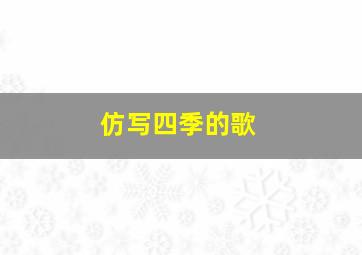 仿写四季的歌